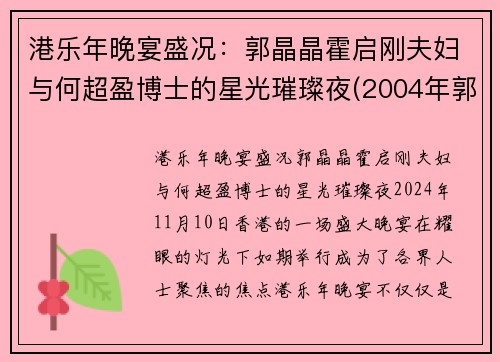 港乐年晚宴盛况：郭晶晶霍启刚夫妇与何超盈博士的星光璀璨夜(2004年郭

港乐年晚宴盛况郭晶晶霍启刚夫妇与何超盈博士的星光璀璨夜2024年11月10日香港的一场盛大晚宴在耀眼的灯光下如期举行成为了各界人士聚焦的焦点港乐年晚宴不仅仅是